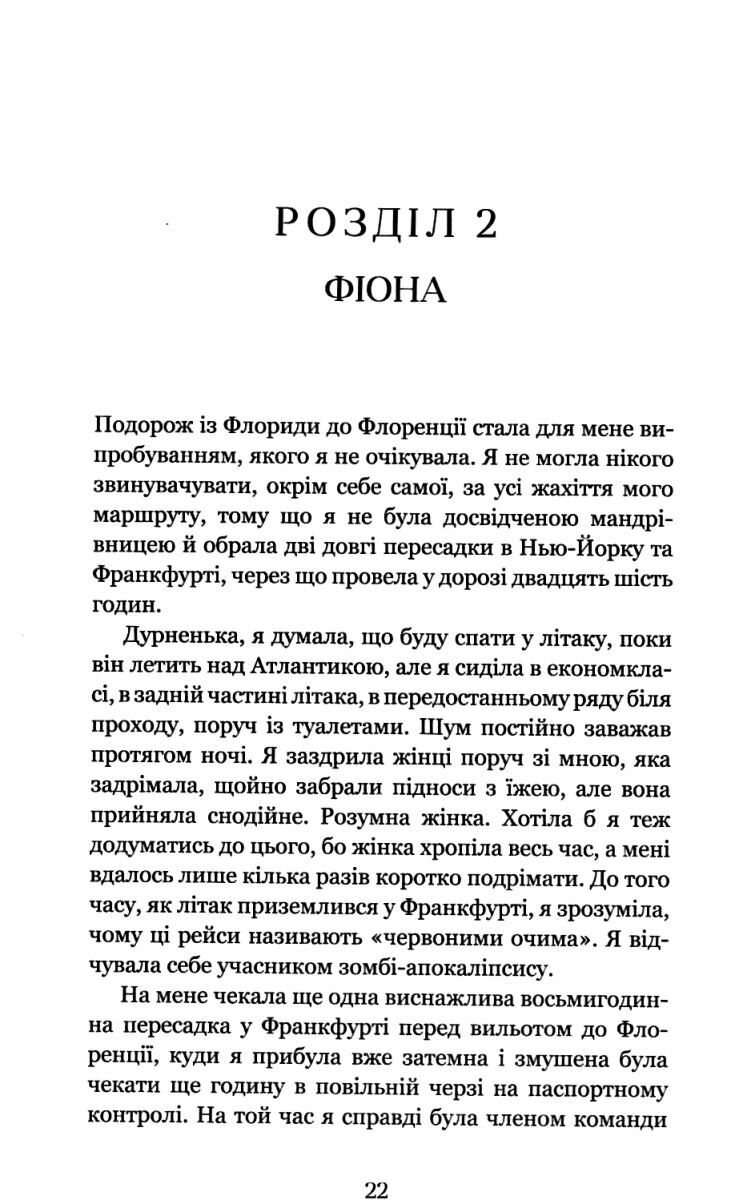 РОЗДІЛ 2
ФІОНА

Подорож із Флориди до Флоренції стала для мене випробуванням, якого я не очікувала. Я не могла нікого звинувачувати, окрім себе самої, за усі жахіття мого маршруту, тому що я не була досвідченою мандрівницею й обрала дві довгі пересадки в Нью-Йорку та Франкфурті, через що провела у дорозі двадцять шість годин.

Дурненька, я думала, що буду спати у літаку, поки він летить над Атлантикою, але я сиділа в економкласі, в задній частині літака, в передостанньому ряду біля проходу, поруч із туалетами. Шум постійно заважав протягом ночі. Я заздрила жінці поруч зі мною, яка задрімала, щойно забрали підноси з їжею, але вона прийняла снодійне. Розумна жінка. Хотіла б я теж додуматись до цього, бо жінка хропіла весь час, а мені вдалось лише кілька разів коротко подрімати. До того часу, як літак приземлився у Франкфурті, я зрозуміла, чому ці рейси називають «червоними очима». Я відчувала себе учасником зомбі-апокаліпсису.

На мене чекала ще одна виснажлива восьмигодинна пересадка у Франкфурті перед вильотом до Флоренції, куди я прибула вже затемна і змушена була чекати ще годину в повільній черзі на паспортному контролі. На той час я справді була членом команди

22